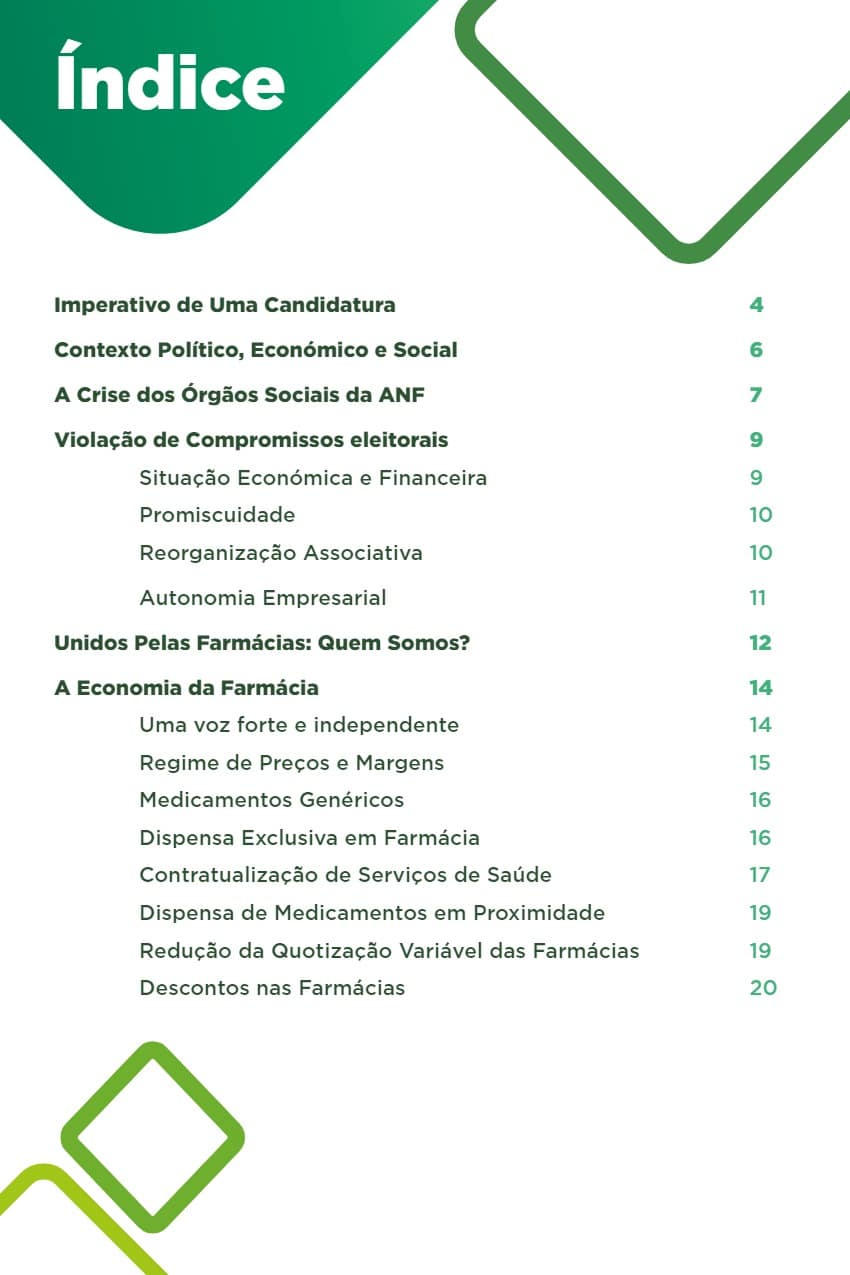 Índice

Imperativo de Uma Candidatura 4

Contexto Político, Económico e Social 6

A Crise dos Órgãos Sociais da ANF 7

Violação de Compromissos eleitorais 9

Situação Económica e Financeira 9

Promiscuidade 10

Reorganização Associativa 10

Autonomia Empresarial 11

Unidos Pelas Farmácias: Quem Somos? 12

A Economia da Farmácia 14

Uma voz forte e independente 14

Regime de Preços e Margens 15

Medicamentos Genéricos 16

Dispensa Exclusiva em Farmácia 16

Contratualização de Serviços de Saúde 17

Dispensa de Medicamentos em Proximidade 19

Redução da Quotização Variável das Farmácias 19

Descontos nas Farmácias 20